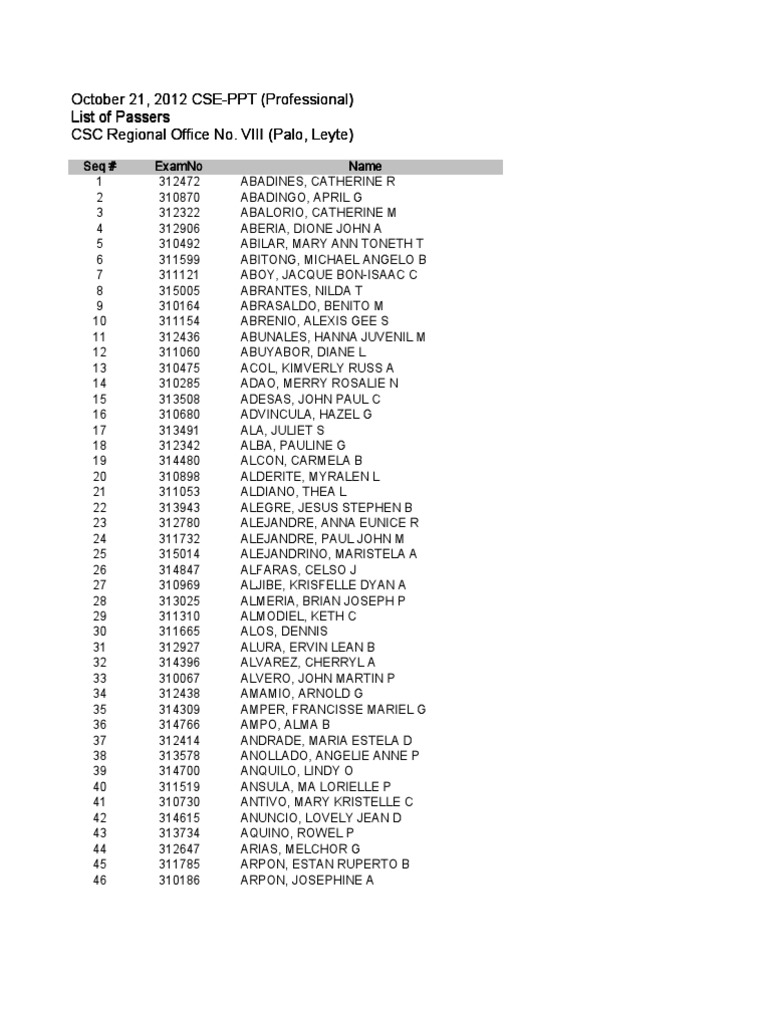 October 21, 2012 CSE-PPT (Professional)
List of Passers
CSC Regional Office No. VIII (Palo, Leyte)

| Seq # | ExamNo | Name |
|---|---|---|
| 1 | 312472 | ABADINES, CATHERINE R |
| 2 | 310870 | ABADINGO, APRIL G |
| 3 | 312322 | ABALORIO, CATHERINE M |
| 4 | 312906 | ABERIA, DIONE JOHN A |
| 5 | 310492 | ABILAR, MARY ANN TONETH T |
| 6 | 311599 | ABITONG, MICHAEL ANGELO B |
| 7 | 311121 | ABOY, JACQUE BON-ISAAC C |
| 8 | 315005 | ABRANTES, NILDA T |
| 9 | 310164 | ABRASALDO, BENITO M |
| 10 | 311154 | ABRENIO, ALEXIS GEE S |
| 11 | 312436 | ABUNALES, HANNA JUVENIL M |
| 12 | 311060 | ABUYABOR, DIANE L |
| 13 | 310475 | ACOL, KIMVERLY RUSS A |
| 14 | 310285 | ADAO, MERRY ROSALIE N |
| 15 | 313508 | ADESAS, JOHN PAUL C |
| 16 | 310680 | ADVINCULA, HAZEL G |
| 17 | 313491 | ALA, JULIET S |
| 18 | 312342 | ALBA, PAULINE G |
| 19 | 314480 | ALCON, CARMELA B |
| 20 | 310898 | ALDERITE, MYRALEN L |
| 21 | 311053 | ALDIANO, THEA L |
| 22 | 313943 | ALEGRE, JESUS STEPHEN B |
| 23 | 312780 | ALEJANDRE, ANNA EUNICE R |
| 24 | 311732 | ALEJANDRE, PAUL JOHN M |
| 25 | 315014 | ALEJANDRINO, MARISTELA A |
| 26 | 314847 | ALFARAS, CELSO J |
| 27 | 310969 | ALJIBE, KRISFELLE DYAN A |
| 28 | 313025 | ALMERIA, BRIAN JOSEPH P |
| 29 | 311310 | ALMODIEL, KETH C |
| 30 | 311665 | ALOS, DENNIS |
| 31 | 312927 | ALURA, ERVIN LEAN B |
| 32 | 314396 | ALVAREZ, CHERRYL A |
| 33 | 310067 | ALVERO, JOHN MARTIN P |
| 34 | 312438 | AMAMIO, ARNOLD G |
| 35 | 314309 | AMPER, FRANCISSE MARIEL G |
| 36 | 314766 | AMPO, ALMA B |
| 37 | 312414 | ANDRADE, MARIA ESTELA D |
| 38 | 313578 | ANOLLADO, ANGELIE ANNE P |
| 39 | 314700 | ANQUILO, LINDY O |
| 40 | 311519 | ANSULA, MA LORIELLE P |
| 41 | 310730 | ANTIVO, MARY KRISTELLE C |
| 42 | 314615 | ANUNCIO, LOVELY JEAN D |
| 43 | 313734 | AQUINO, ROWEL P |
| 44 | 312647 | ARIAS, MELCHOR G |
| 45 | 311785 | ARPON, ESTAN RUPERTO B |
| 46 | 310186 | ARPON, JOSEPHINE A |